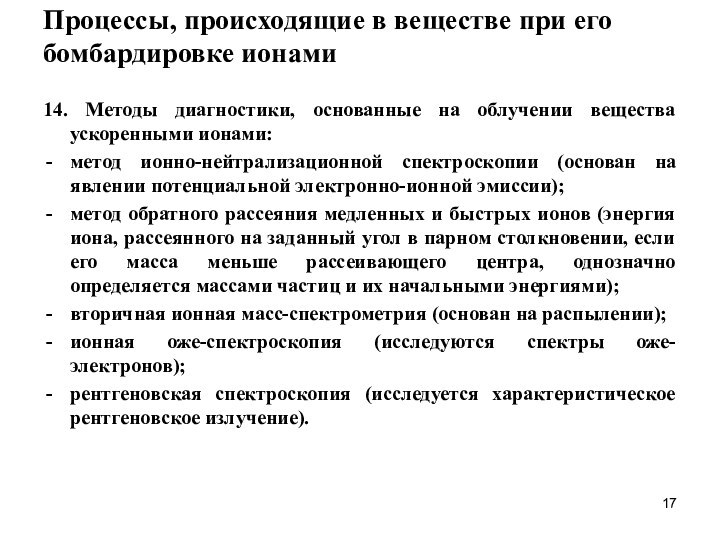 Процессы, происходящие в веществе при его бомбардировке ионами

14. Методы диагностики, основанные на облучении вещества ускоренными ионами:
- метод ионно-нейтрализационной спектроскопии (основан на явлении потенциальной электронно-ионной эмиссии);
- метод обратного рассеяния медленных и быстрых ионов (энергия иона, рассеянного на заданный угол в парном столкновении, если его масса меньше рассеивающего центра, однозначно определяется массами частиц и их начальными энергиями);
- вторичная ионная масс-спектрометрия (основан на распылении);
- ионная оже-спектроскопия (исследуются спектры оже-электронов);
- рентгеновская спектроскопия (исследуется характеристическое рентгеновское излучение).

17